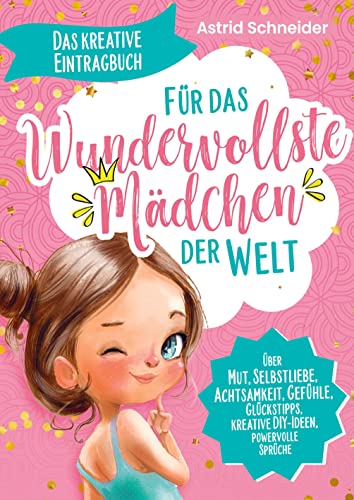 Das kreative Eintragbuch

Astrid Schneider

Für das Wundervollste Mädchen der Welt

Über Mut, Selbstliebe, Achtsamkeit, Gefühle, Glückstipps, kreative DIY-Ideen, powervolle Sprüche